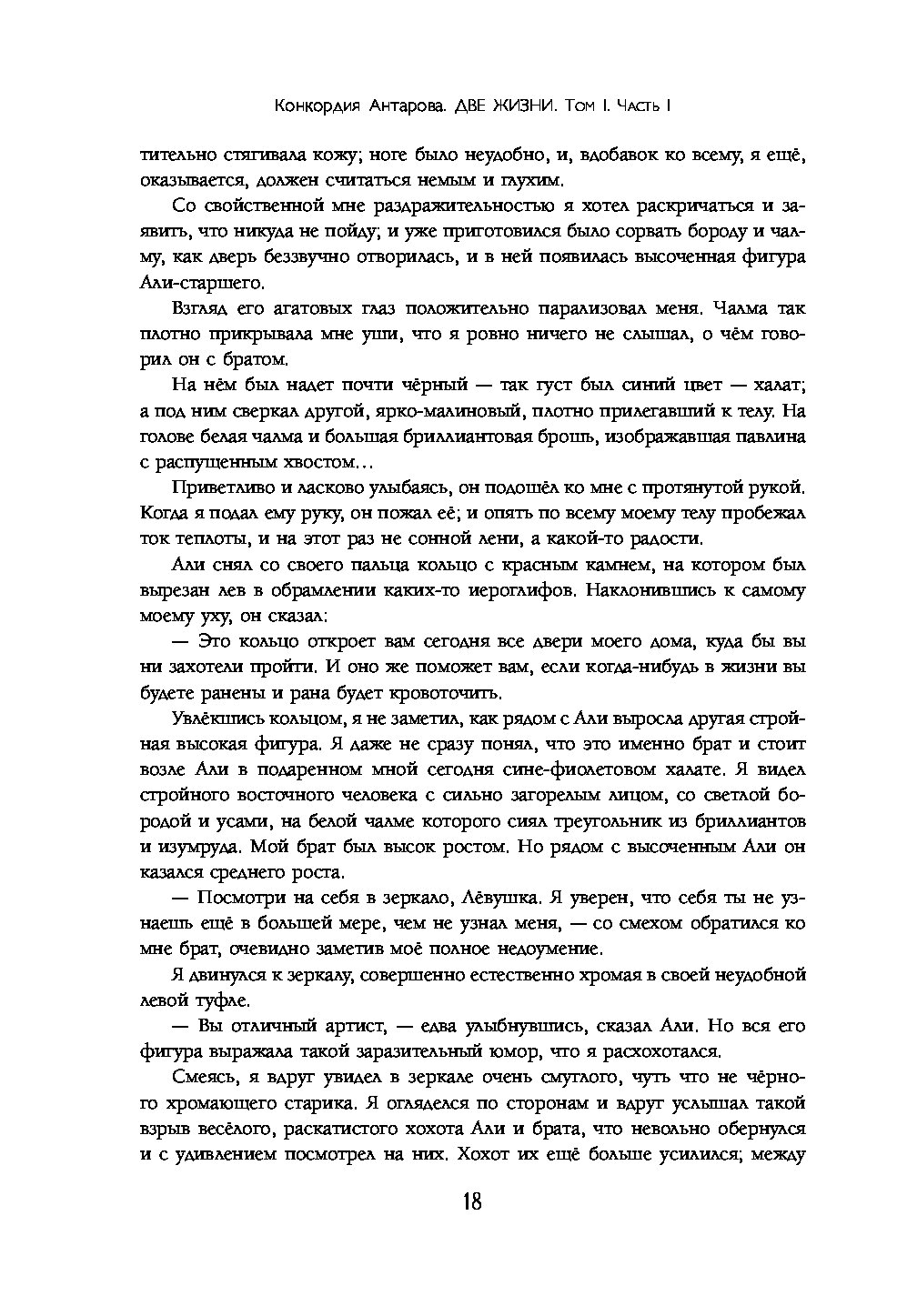 Конкордия Антарова. ДВЕ ЖИЗНИ. Том I. Часть I

тительно стягивала кожу; ноге было неудобно, и, вдобавок ко всему, я ещё, оказывается, должен считаться немым и глухим.

Со свойственной мне раздражительностью я хотел раскричаться и заявить, что никуда не пойду; и уже приготовился было сорвать бороду и чалму, как дверь беззвучно отворилась, и в ней появилась высоченная фигура Али-старшего.

Взгляд его агатовых глаз положительно парализовал меня. Чалма так плотно прикрывала мне уши, что я ровно ничего не слышал, о чём говорил он с братом.

На нём был надет почти чёрный — так густ был синий цвет — халат; а под ним сверкал другой, ярко-малиновый, плотно прилегавший к телу. На голове белая чалма и большая бриллиантовая брошь, изображавшая павлина с распущенным хвостом...

Приветливо и ласково улыбаясь, он подошёл ко мне с протянутой рукой. Когда я подал ему руку, он пожал её; и опять по всему моему телу пробежал ток теплоты, и на этот раз не сонной лени, а какой-то радости.

Али снял со своего пальца кольцо с красным камнем, на котором был вырезан лев в обрамлении каких-то иероглифов. Наклонившись к самому моему уху, он сказал:

— Это кольцо откроет вам сегодня все двери моего дома, куда бы вы ни захотели пройти. И оно же поможет вам, если когда-нибудь в жизни вы будете ранены и рана будет кровоточить.

Увлёкшись кольцом, я не заметил, как рядом с Али выросла другая стройная высокая фигура. Я даже не сразу понял, что это именно брат и стоит возле Али в подаренном мной сегодня сине-фиолетовом халате. Я видел стройного восточного человека с сильно загорелым лицом, со светлой бородой и усами, на белой чалме которого сиял треугольник из бриллиантов и изумруда. Мой брат был высок ростом. Но рядом с высоченным Али он казался среднего роста.

— Посмотри на себя в зеркало, Лёвушка. Я уверен, что себя ты не узнаешь ещё в большей мере, чем не узнал меня, — со смехом обратился ко мне брат, очевидно заметив моё полное недоумение.

Я двинулся к зеркалу, совершенно естественно хромая в своей неудобной левой туфле.

— Вы отличный артист, — едва улыбнувшись, сказал Али. Но вся его фигура выражала такой заразительный юмор, что я расхохотался.

Смеясь, я вдруг увидел в зеркале очень смуглого, чуть что не чёрного хромающего старика. Я огляделся по сторонам и вдруг услышал такой взрыв весёлого, раскатистого хохота Али и брата, что невольно обернулся и с удивлением посмотрел на них. Хохот их ещё больше усилился; между

18